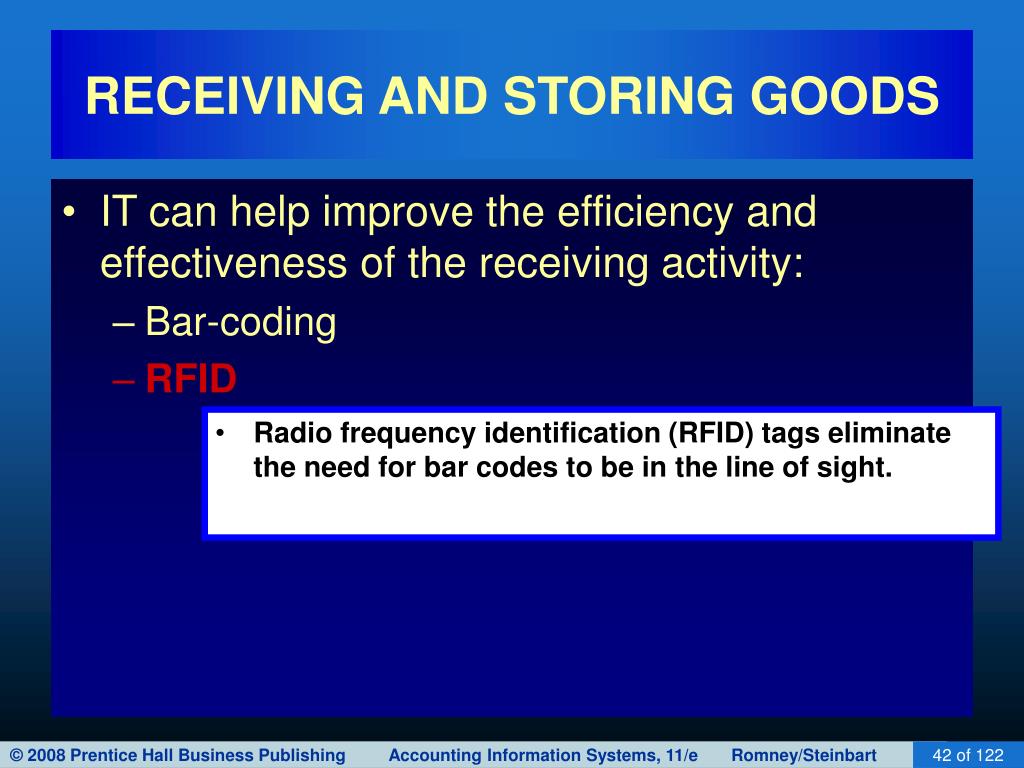 RECEIVING AND STORING GOODS

• IT can help improve the efficiency and effectiveness of the receiving activity:
– Bar-coding
– RFID

• Radio frequency identification (RFID) tags eliminate the need for bar codes to be in the line of sight.

© 2008 Prentice Hall Business Publishing Accounting Information Systems, 11/e Romney/Steinbart 42 of 122